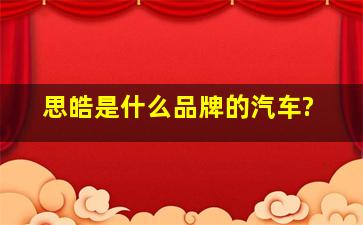 思皓是什么品牌的汽车?